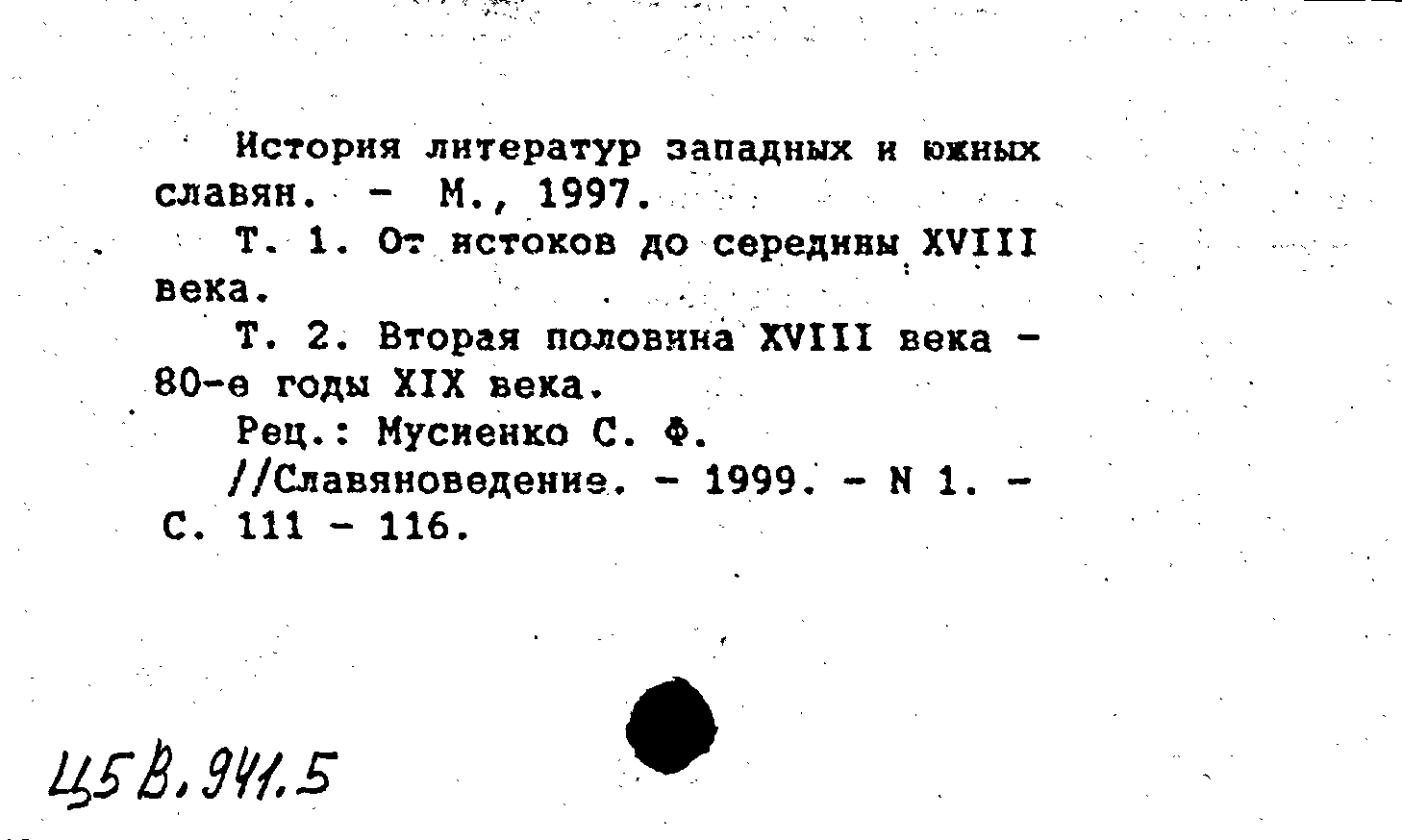 История литератур западных и южных славян. - М., 1997.

Т. 1. От истоков до середины XVIII века.

Т. 2. Вторая половина XVIII века - 80-е годы XIX века.

Рец.: Мусиенко С. Ф.

//Славяноведение. - 1999. - N 1. - С. 111 - 116.

Ц5В.941.5